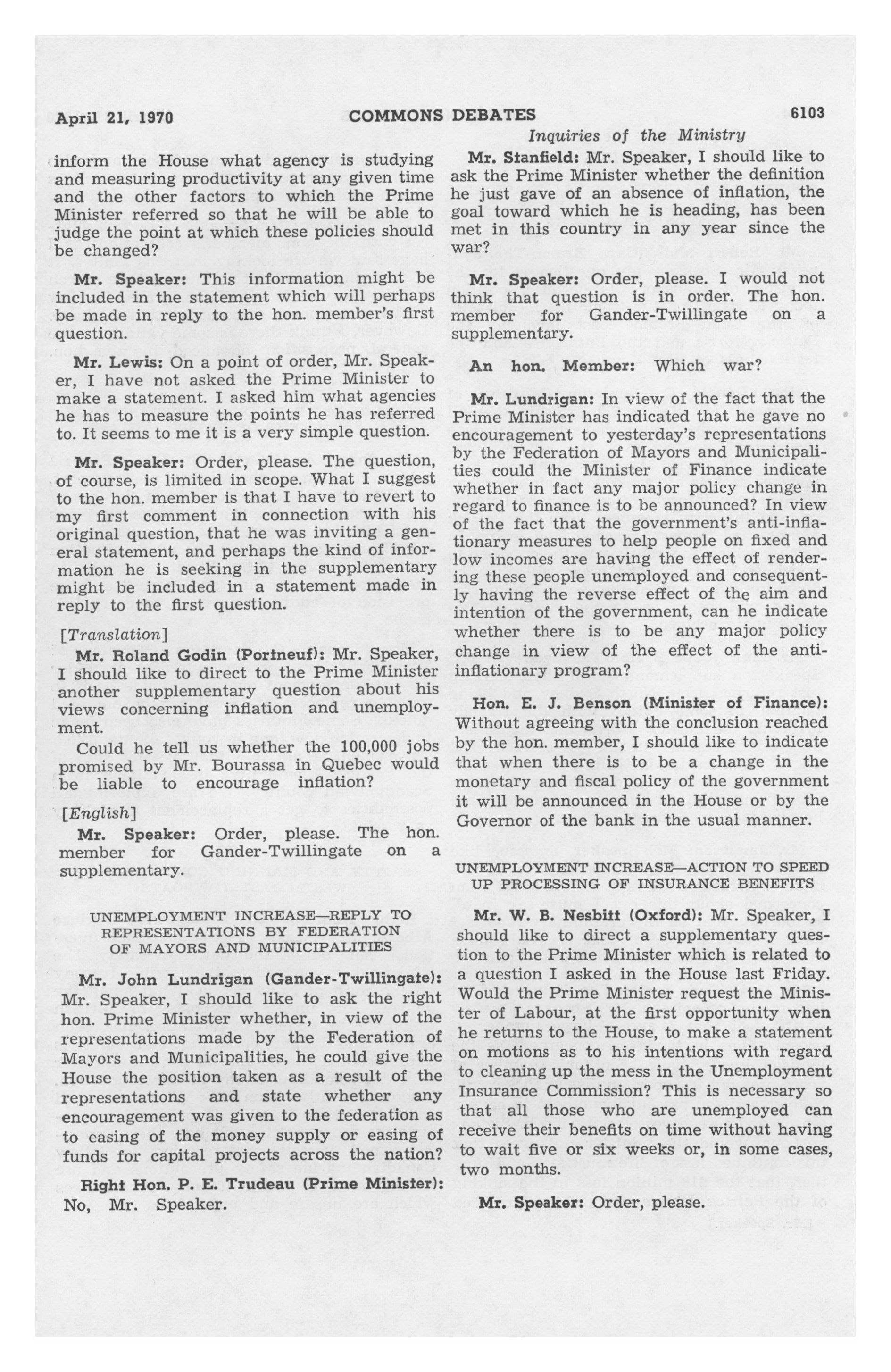 April 21, 1970 COMMONS DEBATES 6103

Inquiries of the Ministry

inform the House what agency is studying and measuring productivity at any given time and the other factors to which the Prime Minister referred so that he will be able to judge the point at which these policies should be changed?

Mr. Speaker: This information might be included in the statement which will perhaps be made in reply to the hon. member's first question.

Mr. Lewis: On a point of order, Mr. Speaker, I have not asked the Prime Minister to make a statement. I asked him what agencies he has to measure the points he has referred to. It seems to me it is a very simple question.

Mr. Speaker: Order, please. The question, of course, is limited in scope. What I suggest to the hon. member is that I have to revert to my first comment in connection with his original question, that he was inviting a general statement, and perhaps the kind of information he is seeking in the supplementary might be included in a statement made in reply to the first question.

[Translation]

Mr. Roland Godin (Portneuf): Mr. Speaker, I should like to direct to the Prime Minister another supplementary question about his views concerning inflation and unemployment.

Could he tell us whether the 100,000 jobs promised by Mr. Bourassa in Quebec would be liable to encourage inflation?

[English]

Mr. Speaker: Order, please. The hon. member for Gander-Twillingate on a supplementary.

UNEMPLOYMENT INCREASE—REPLY TO REPRESENTATIONS BY FEDERATION OF MAYORS AND MUNICIPALITIES

Mr. John Lundrigan (Gander-Twillingate): Mr. Speaker, I should like to ask the right hon. Prime Minister whether, in view of the representations made by the Federation of Mayors and Municipalities, he could give the House the position taken as a result of the representations and state whether any encouragement was given to the federation as to easing of the money supply or easing of funds for capital projects across the nation?

Right Hon. P. E. Trudeau (Prime Minister): No, Mr. Speaker.

Mr. Stanfield: Mr. Speaker, I should like to ask the Prime Minister whether the definition he just gave of an absence of inflation, the goal toward which he is heading, has been met in this country in any year since the war?

Mr. Speaker: Order, please. I would not think that question is in order. The hon. member for Gander-Twillingate on a supplementary.

An hon. Member: Which war?

Mr. Lundrigan: In view of the fact that the Prime Minister has indicated that he gave no encouragement to yesterday's representations by the Federation of Mayors and Municipalities could the Minister of Finance indicate whether in fact any major policy change in regard to finance is to be announced? In view of the fact that the government's anti-inflationary measures to help people on fixed and low incomes are having the effect of rendering these people unemployed and consequently having the reverse effect of the aim and intention of the government, can he indicate whether there is to be any major policy change in view of the effect of the anti-inflationary program?

Hon. E. J. Benson (Minister of Finance): Without agreeing with the conclusion reached by the hon. member, I should like to indicate that when there is to be a change in the monetary and fiscal policy of the government it will be announced in the House or by the Governor of the bank in the usual manner.

UNEMPLOYMENT INCREASE—ACTION TO SPEED UP PROCESSING OF INSURANCE BENEFITS

Mr. W. B. Nesbitt (Oxford): Mr. Speaker, I should like to direct a supplementary question to the Prime Minister which is related to a question I asked in the House last Friday. Would the Prime Minister request the Minister of Labour, at the first opportunity when he returns to the House, to make a statement on motions as to his intentions with regard to cleaning up the mess in the Unemployment Insurance Commission? This is necessary so that all those who are unemployed can receive their benefits on time without having to wait five or six weeks or, in some cases, two months.

Mr. Speaker: Order, please.